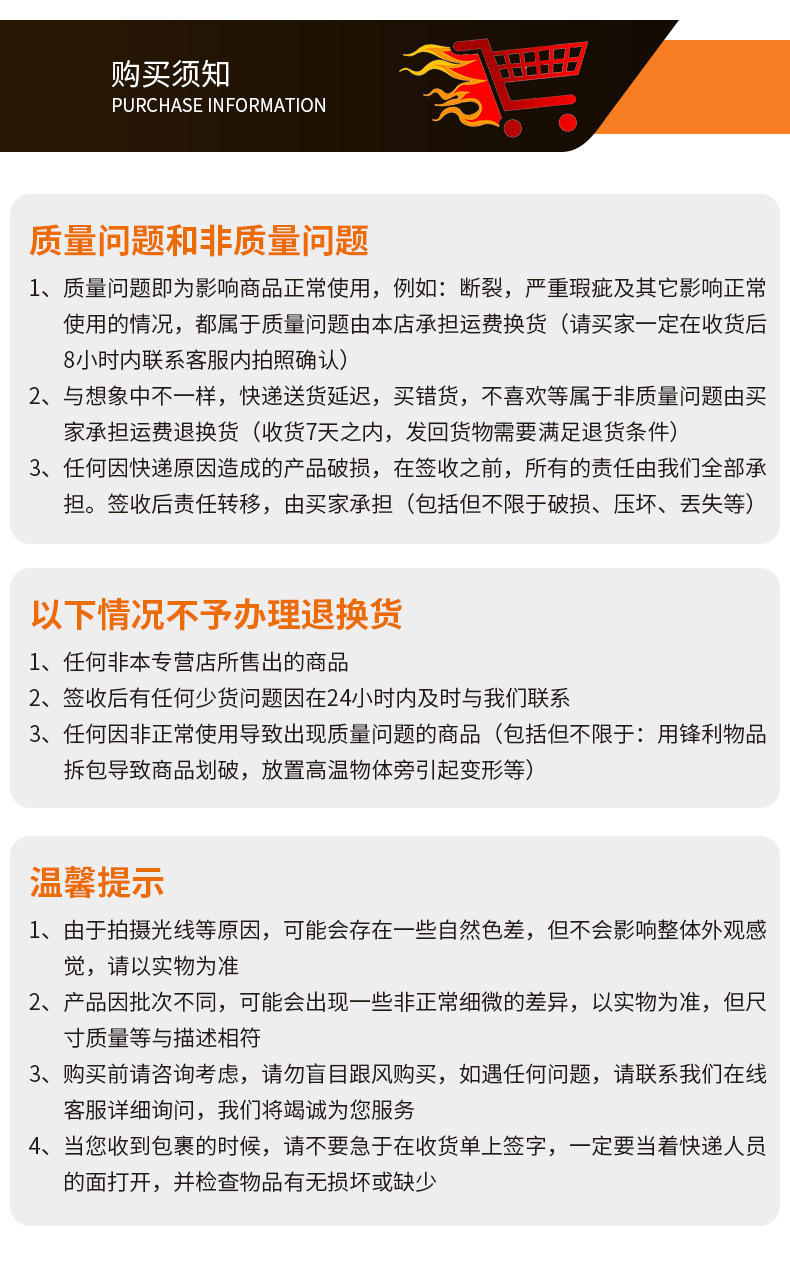 购买须知
PURCHASE INFORMATION

质量问题和非质量问题

1、质量问题即为影响商品正常使用，例如：断裂，严重瑕疵及其它影响正常使用的情况，都属于质量问题由本店承担运费换货（请买家一定在收货后8小时内联系客服内拍照确认）

2、与想象中不一样，快递送货延迟，买错货，不喜欢等属于非质量问题由买家承担运费退换货（收货7天之内，发回货物需要满足退货条件）

3、任何因快递原因造成的产品破损，在签收之前，所有的责任由我们全部承担。签收后责任转移，由买家承担（包括但不限于破损、压坏、丢失等）

以下情况不予办理退换货

1、任何非本专营店所售出的商品

2、签收后有任何少货问题因在24小时内及时与我们联系

3、任何因非正常使用导致出现质量问题的商品（包括但不限于：用锋利物品拆包导致商品划破，放置高温物体旁引起变形等）

温馨提示

1、由于拍摄光线等原因，可能会存在一些自然色差，但不会影响整体外观感觉，请以实物为准

2、产品因批次不同，可能会出现一些非正常细微的差异，以实物为准，但尺寸质量等与描述相符

3、购买前请咨询考虑，请勿盲目跟风购买，如遇任何问题，请联系我们在线客服详细询问，我们将竭诚为您服务

4、当您收到包裹的时候，请不要急于在收货单上签字，一定要当着快递人员的面打开，并检查物品有无损坏或缺少